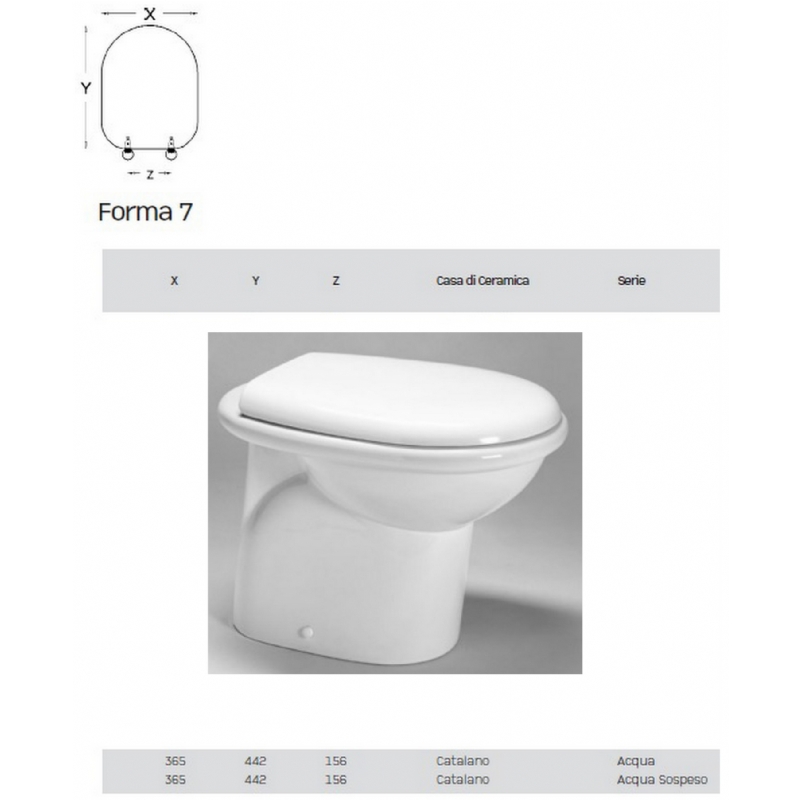 X

Y

Z

Forma 7

| X | Y | Z | Casa di Ceramica | Serie |
|---|---|---|---|---|
| 365 | 442 | 156 | Catalano | Acqua |
| 365 | 442 | 156 | Catalano | Acqua Sospeso |